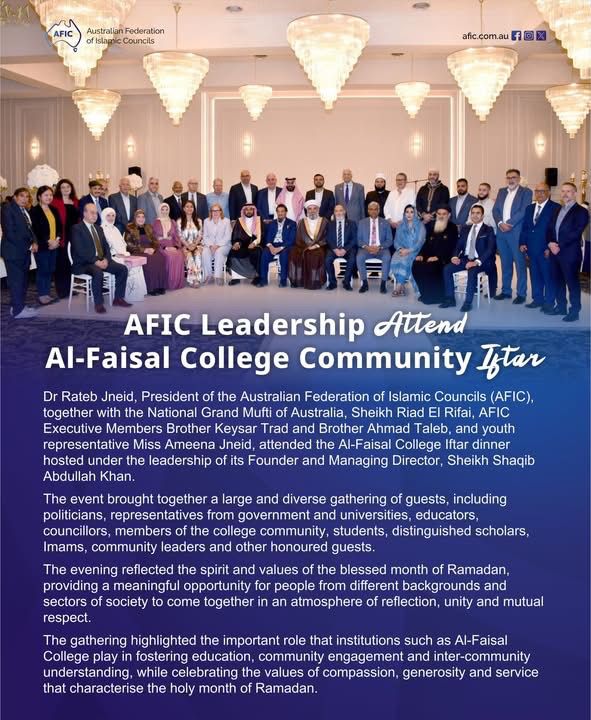 AFIC Australian Federation of Islamic Councils

afic.com.au

AFIC Leadership Attend Al-Faisal College Community Iftar

Dr Rateb Jneid, President of the Australian Federation of Islamic Councils (AFIC), together with the National Grand Mufti of Australia, Sheikh Riad El Rifai, AFIC Executive Members Brother Keysar Trad and Brother Ahmad Taleb, and youth representative Miss Ameena Jneid, attended the Al-Faisal College Iftar dinner hosted under the leadership of its Founder and Managing Director, Sheikh Shaqib Abdullah Khan.

The event brought together a large and diverse gathering of guests, including politicians, representatives from government and universities, educators, councillors, members of the college community, students, distinguished scholars, Imams, community leaders and other honoured guests.

The evening reflected the spirit and values of the blessed month of Ramadan, providing a meaningful opportunity for people from different backgrounds and sectors of society to come together in an atmosphere of reflection, unity and mutual respect.

The gathering highlighted the important role that institutions such as Al-Faisal College play in fostering education, community engagement and inter-community understanding, while celebrating the values of compassion, generosity and service that characterise the holy month of Ramadan.